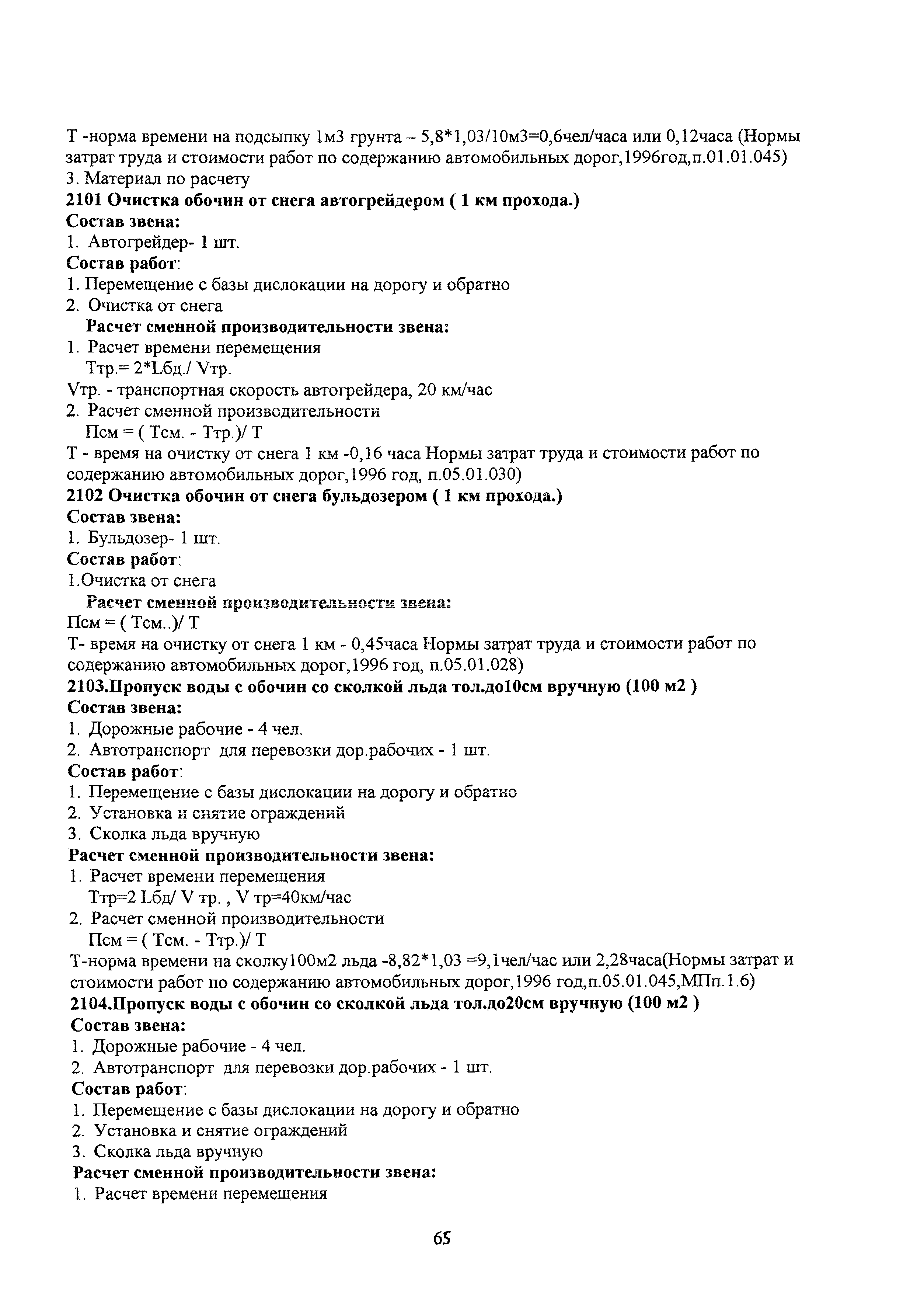 Т -норма времени на подсыпку 1м3 грунта – 5,8*1,03/10м3=0,6чел/часа или 0,12часа (Нормы затрат труда и стоимости работ по содержанию автомобильных дорог,1996год,п.01.01.045)
3. Материал по расчету
2101 Очистка обочин от снега автогрейдером ( 1 км прохода.)
Состав звена:
1. Автогрейдер- 1 шт.
Состав работ:
1. Перемещение с базы дислокации на дорогу и обратно
2. Очистка от снега
Расчет сменной производительности звена:
1. Расчет времени перемещения
Ттр.= 2*Lбд./ Vтр.
Vтр. - транспортная скорость автогрейдера, 20 км/час
2. Расчет сменной производительности
Псм = ( Тсм. - Ттр.)/ Т
Т - время на очистку от снега 1 км -0,16 часа Нормы затрат труда и стоимости работ по содержанию автомобильных дорог,1996 год, п.05.01.030)
2102 Очистка обочин от снега бульдозером ( 1 км прохода.)
Состав звена:
1. Бульдозер- 1 шт.
Состав работ:
1.Очистка от снега
Расчет сменной производительности звена:
Псм = ( Тсм..)/ Т
Т- время на очистку от снега 1 км - 0,45часа Нормы затрат труда и стоимости работ по содержанию автомобильных дорог,1996 год, п.05.01.028)
2103.Пропуск воды с обочин со сколкой льда тол.до10см вручную (100 м2 )
Состав звена:
1. Дорожные рабочие - 4 чел.
2. Автотранспорт для перевозки дор.рабочих - 1 шт.
Состав работ:
1. Перемещение с базы дислокации на дорогу и обратно
2. Установка и снятие ограждений
3. Сколка льда вручную
Расчет сменной производительности звена:
1. Расчет времени перемещения
Ттр=2 Lбд/ V тр. , V тр=40км/час
2. Расчет сменной производительности
Псм = ( Тсм. - Ттр.)/ Т
Т-норма времени на сколку100м2 льда -8,82*1,03 =9,1чел/час или 2,28часа(Нормы затрат и стоимости работ по содержанию автомобильных дорог,1996 год,п.05.01.045,МПп.1.6)
2104.Пропуск воды с обочин со сколкой льда тол.до20см вручную (100 м2 )
Состав звена:
1. Дорожные рабочие - 4 чел.
2. Автотранспорт для перевозки дор.рабочих - 1 шт.
Состав работ:
1. Перемещение с базы дислокации на дорогу и обратно
2. Установка и снятие ограждений
3. Сколка льда вручную
Расчет сменной производительности звена:
1. Расчет времени перемещения

65